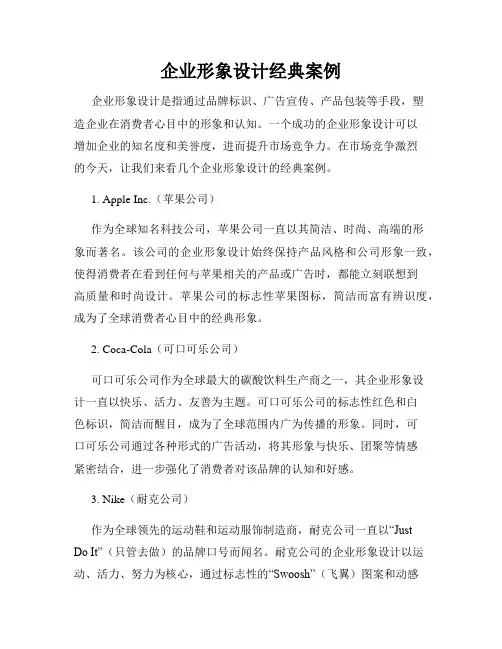 企业形象设计经典案例

企业形象设计是指通过品牌标识、广告宣传、产品包装等手段，塑造企业在消费者心目中的形象和认知。一个成功的企业形象设计可以增加企业的知名度和美誉度，进而提升市场竞争力。在市场竞争激烈的今天，让我们来看几个企业形象设计的经典案例。

1. Apple Inc.（苹果公司）

作为全球知名科技公司，苹果公司一直以其简洁、时尚、高端的形象而著名。该公司的企业形象设计始终保持产品风格和公司形象一致，使得消费者在看到任何与苹果相关的产品或广告时，都能立刻联想到高质量和时尚设计。苹果公司的标志性苹果图标，简洁而富有辨识度，成为了全球消费者心目中的经典形象。

2. Coca-Cola（可口可乐公司）

可口可乐公司作为全球最大的碳酸饮料生产商之一，其企业形象设计一直以快乐、活力、友善为主题。可口可乐公司的标志性红色和白色标识，简洁而醒目，成为了全球范围内广为传播的形象。同时，可口可乐公司通过各种形式的广告活动，将其形象与快乐、团聚等情感紧密结合，进一步强化了消费者对该品牌的认知和好感。

3. Nike（耐克公司）

作为全球领先的运动鞋和运动服饰制造商，耐克公司一直以“Just Do It”（只管去做）的品牌口号而闻名。耐克公司的企业形象设计以运动、活力、努力为核心，通过标志性的“Swoosh”（飞翼）图案和动感